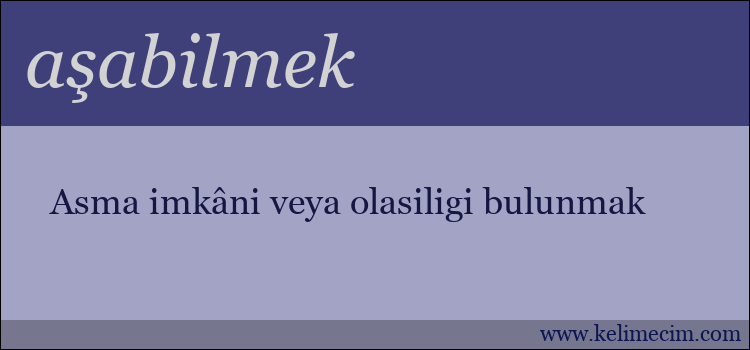 aşabilmek

Asma imkâni veya olasiligi bulunmak

www.kelimecim.com